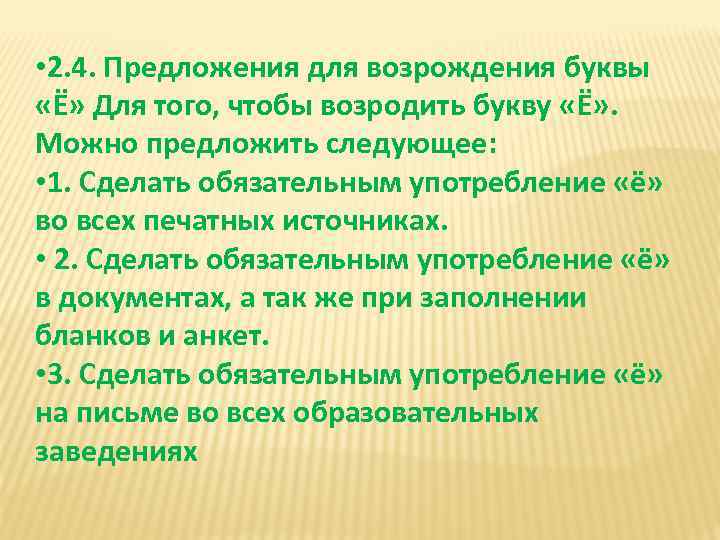 •2.4. Предложения для возрождения буквы «Ё» Для того, чтобы возродить букву «Ё». Можно предложить следующее:
•1. Сделать обязательным употребление «ё» во всех печатных источниках.
• 2. Сделать обязательным употребление «ё» в документах, а так же при заполнении бланков и анкет.
•3. Сделать обязательным употребление «ё» на письме во всех образовательных заведениях